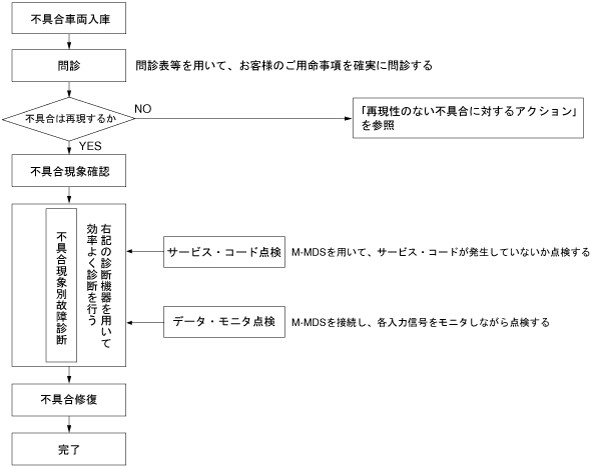 不具合車両入庫

問診

問診表等を用いて、お客様のご用命事項を確実に問診する

不具合は再現するか

NO

「再現性のない不具合に対するアクション」を参照

YES

不具合現象確認

不具合現象別故障診断

右記の診断機器を用いて効率よく診断を行う

サービス・コード点検

M-MDSを用いて、サービス・コードが発生していないか点検する

データ・モニタ点検

M-MDSを接続し、各入力信号をモニタしながら点検する

不具合修復

完了